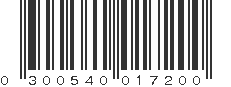 0 300540 017200